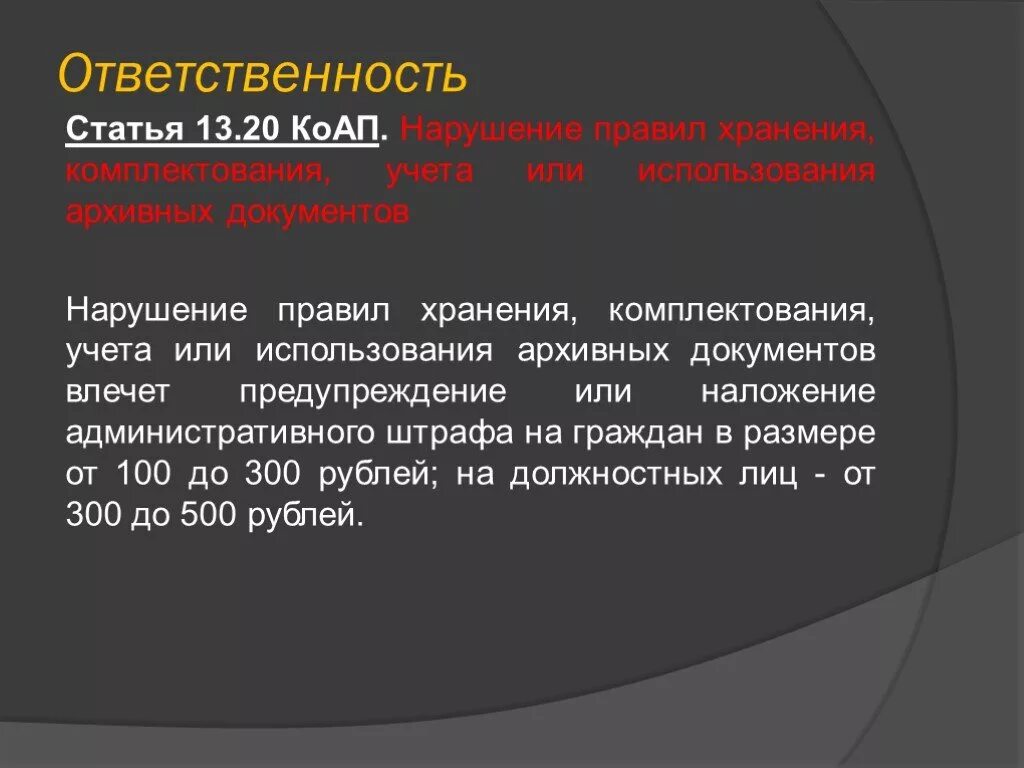 Ответственность

Статья 13.20 КоАП. Нарушение правил хранения, комплектования, учета или использования архивных документов

Нарушение правил хранения, комплектования, учета или использования архивных документов влечет предупреждение или наложение административного штрафа на граждан в размере от 100 до 300 рублей; на должностных лиц - от 300 до 500 рублей.